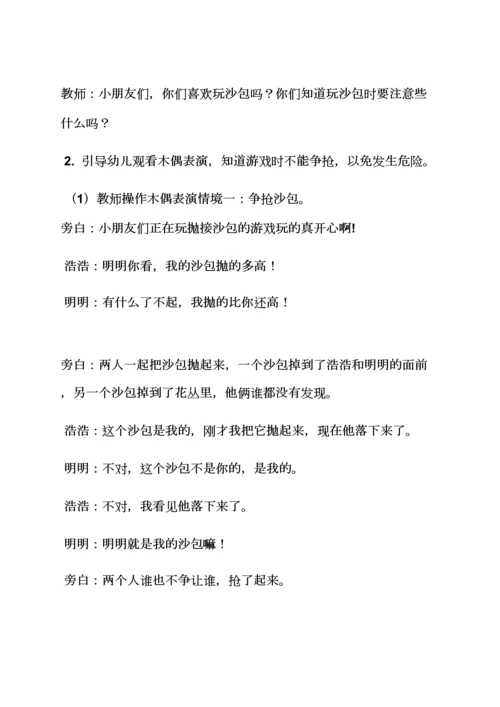 教师：小朋友们，你们喜欢玩沙包吗？你们知道玩沙包时要注意些什么吗？

2. 引导幼儿观看木偶表演，知道游戏时不能争抢，以免发生危险。

（1）教师操作木偶表演情境一：争抢沙包。

旁白：小朋友们正在玩抛接沙包的游戏玩的真开心啊!

浩浩：明明你看，我的沙包抛的多高！

明明：有什么了不起，我抛的比你还高！

旁白：两人一起把沙包抛起来，一个沙包掉到了浩浩和明明的面前，另一个沙包掉到了花丛里，他俩谁都没有发现。

浩浩：这个沙包是我的，刚才我把它抛起来，现在他落下来了。

明明：不对，这个沙包不是你的，是我的。

浩浩：不对，我看见他落下来了。

明明：明明就是我的沙包嘛！

旁白：两个人谁也不争让谁，抢了起来。